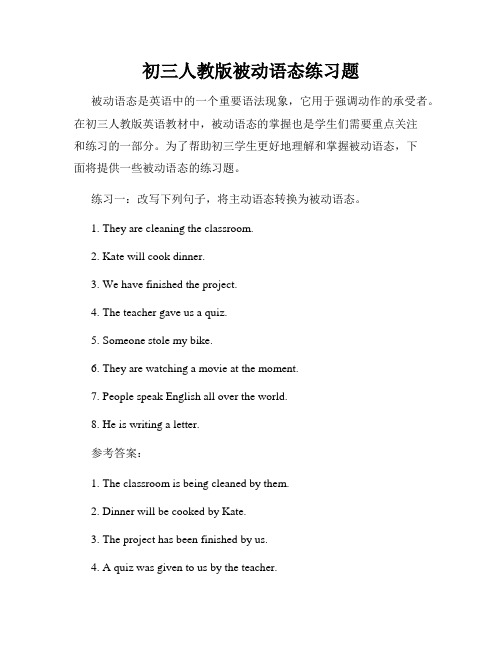 初三人教版被动语态练习题

被动语态是英语中的一个重要语法现象，它用于强调动作的承受者。在初三人教版英语教材中，被动语态的掌握也是学生们需要重点关注和练习的一部分。为了帮助初三学生更好地理解和掌握被动语态，下面将提供一些被动语态的练习题。

练习一：改写下列句子，将主动语态转换为被动语态。

1. They are cleaning the classroom.

2. Kate will cook dinner.

3. We have finished the project.

4. The teacher gave us a quiz.

5. Someone stole my bike.

6. They are watching a movie at the moment.

7. People speak English all over the world.

8. He is writing a letter.

参考答案：

1. The classroom is being cleaned by them.

2. Dinner will be cooked by Kate.

3. The project has been finished by us.

4. A quiz was given to us by the teacher.